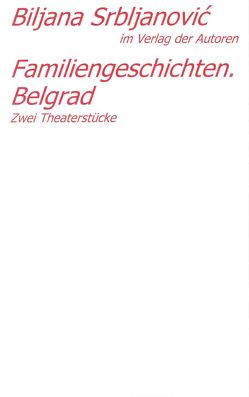 Biljana Srbljanović

im Verlag der Autoren

Familiengeschichten. Belgrad

Zwei Theaterstücke